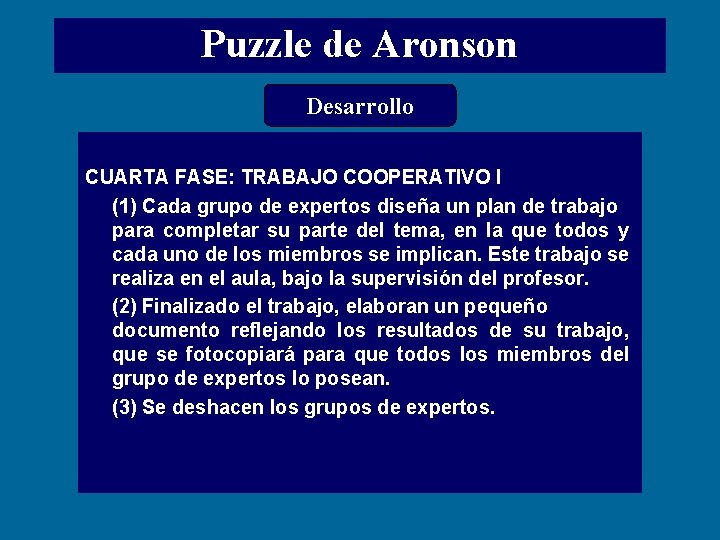 Puzzle de Aronson

Desarrollo

CUARTA FASE: TRABAJO COOPERATIVO I

(1) Cada grupo de expertos diseña un plan de trabajo para completar su parte del tema, en la que todos y cada uno de los miembros se implican. Este trabajo se realiza en el aula, bajo la supervisión del profesor.

(2) Finalizado el trabajo, elaboran un pequeño documento reflejando los resultados de su trabajo, que se fotocopiará para que todos los miembros del grupo de expertos lo posean.

(3) Se deshacen los grupos de expertos.